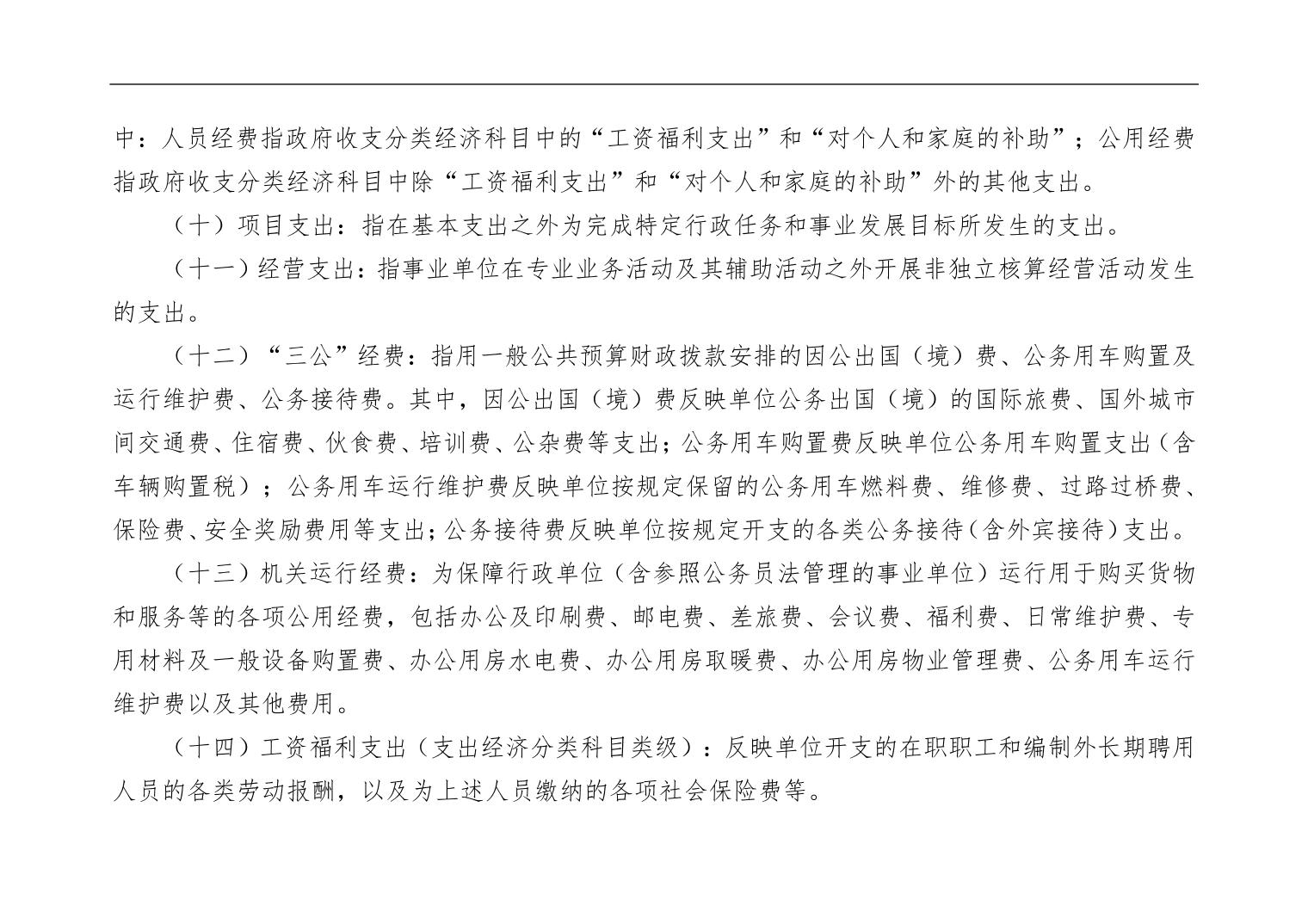 中：人员经费指政府收支分类经济科目中的“工资福利支出”和“对个人和家庭的补助”；公用经费指政府收支分类经济科目中除“工资福利支出”和“对个人和家庭的补助”外的其他支出。

（十）项目支出：指在基本支出之外为完成特定行政任务和事业发展目标所发生的支出。

（十一）经营支出：指事业单位在专业业务活动及其辅助活动之外开展非独立核算经营活动发生的支出。

（十二）“三公”经费：指用一般公共预算财政拨款安排的因公出国（境）费、公务用车购置及运行维护费、公务接待费。其中，因公出国（境）费反映单位公务出国（境）的国际旅费、国外城市间交通费、住宿费、伙食费、培训费、公杂费等支出；公务用车购置费反映单位公务用车购置支出（含车辆购置税）；公务用车运行维护费反映单位按规定保留的公务用车燃料费、维修费、过路过桥费、保险费、安全奖励费用等支出；公务接待费反映单位按规定开支的各类公务接待（含外宾接待）支出。

（十三）机关运行经费：为保障行政单位（含参照公务员法管理的事业单位）运行用于购买货物和服务等的各项公用经费，包括办公及印刷费、邮电费、差旅费、会议费、福利费、日常维护费、专用材料及一般设备购置费、办公用房水电费、办公用房取暖费、办公用房物业管理费、公务用车运行维护费以及其他费用。

（十四）工资福利支出（支出经济分类科目类级）：反映单位开支的在职职工和编制外长期聘用人员的各类劳动报酬，以及为上述人员缴纳的各项社会保险费等。